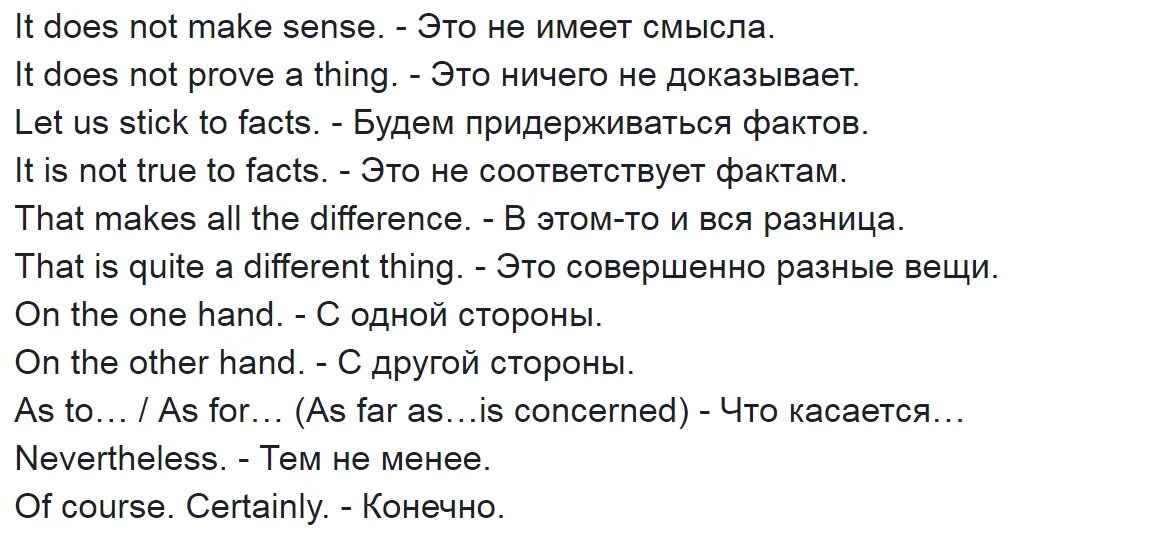 It does not make sense. - Это не имеет смысла.
It does not prove a thing. - Это ничего не доказывает.
Let us stick to facts. - Будем придерживаться фактов.
It is not true to facts. - Это не соответствует фактам.
That makes all the difference. - В этом-то и вся разница.
That is quite a different thing. - Это совершенно разные вещи.
On the one hand. - С одной стороны.
On the other hand. - С другой стороны.
As to… / As for… (As far as…is concerned) - Что касается…
Nevertheless. - Тем не менее.
Of course. Certainly. - Конечно.